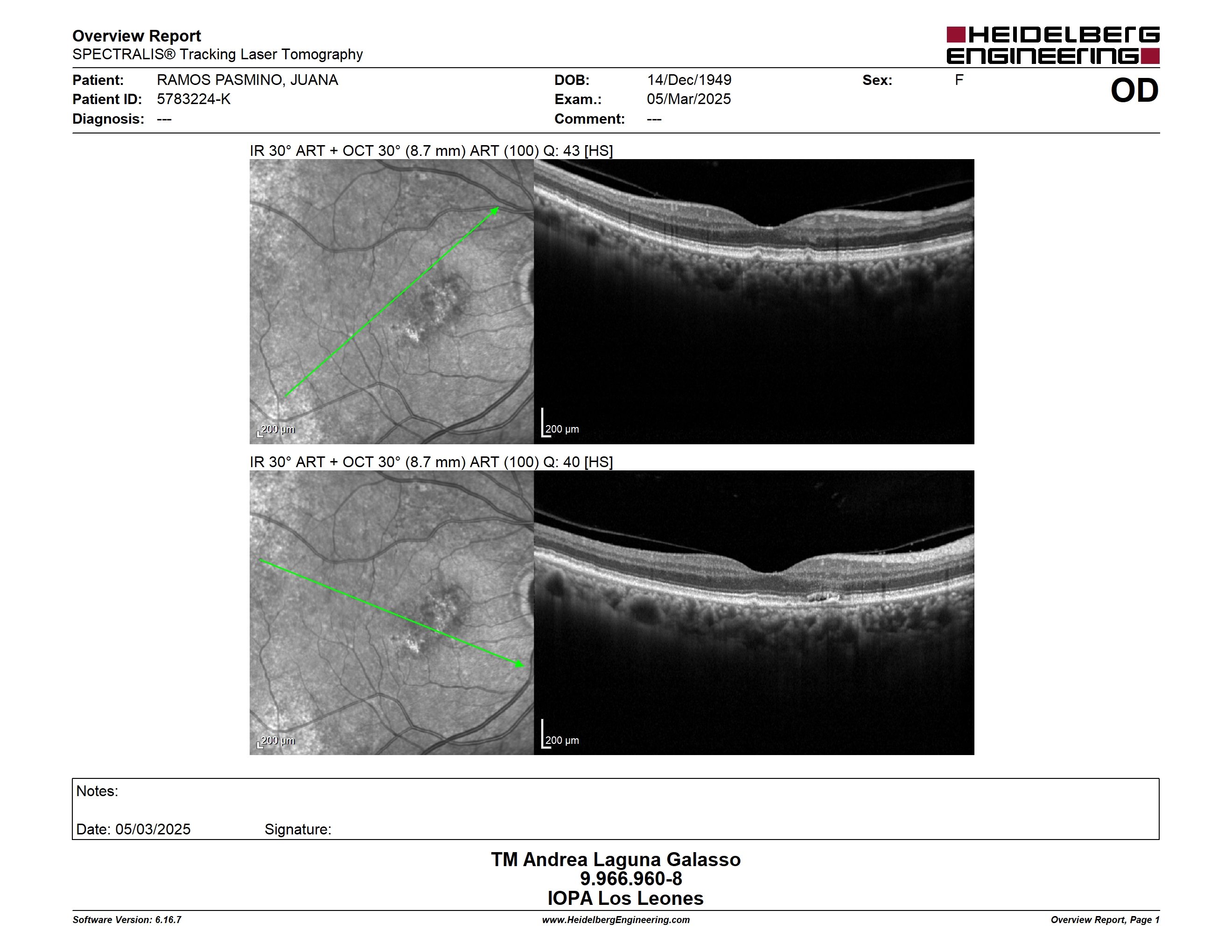 Overview Report
SPECTRALIS® Tracking Laser Tomography

HEIDELBERG ENGINEERING

Patient: RAMOS PASMINO, JUANA
Patient ID: 5783224-K
Diagnosis: ---

DOB: 14/Dec/1949
Exam.: 05/Mar/2025
Comment: ---

Sex: F

OD

IR 30° ART + OCT 30° (8.7 mm) ART (100) Q: 43 [HS]

200 µm

200 µm

IR 30° ART + OCT 30° (8.7 mm) ART (100) Q: 40 [HS]

200 µm

200 µm

Notes:

Date: 05/03/2025 Signature:

TM Andrea Laguna Galasso
9.966.960-8
IOPA Los Leones

Software Version: 6.16.7 www.HeidelbergEngineering.com Overview Report, Page 1